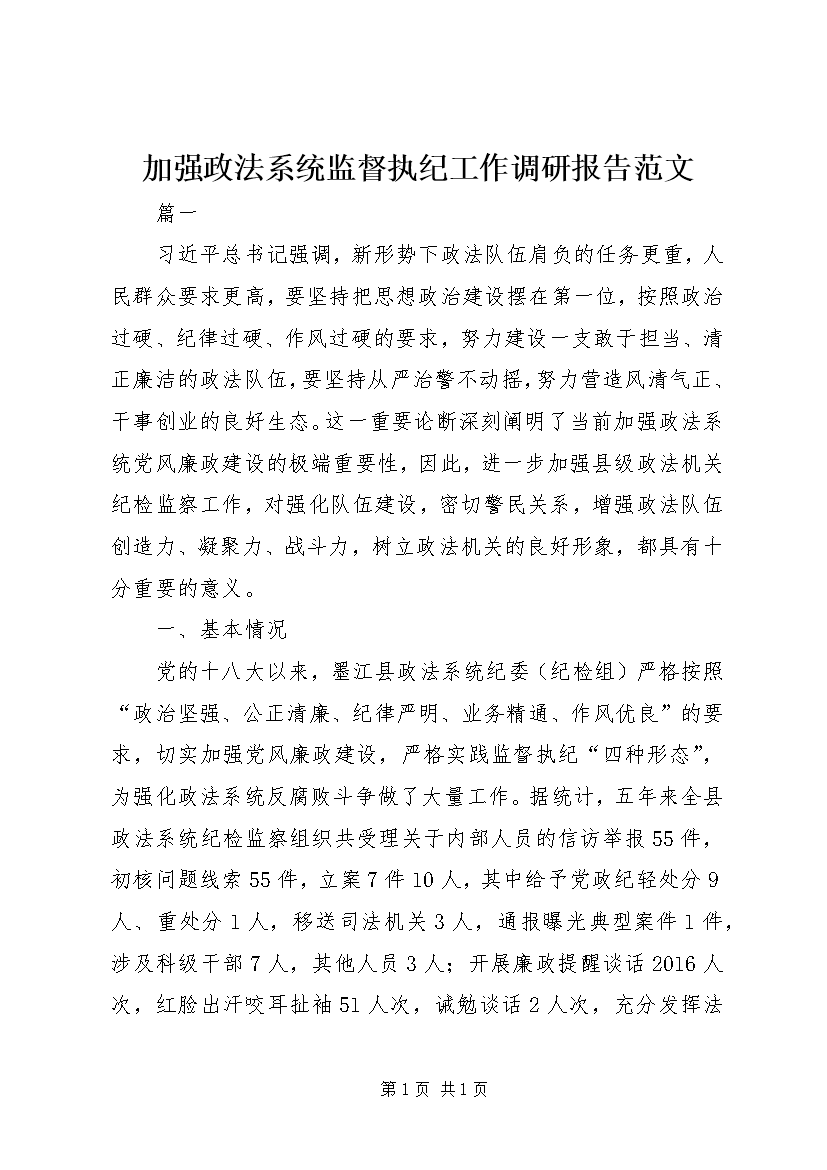 加强政法系统监督执纪工作调研报告范文

篇一

习近平总书记强调，新形势下政法队伍肩负的任务更重，人民群众要求更高，要坚持把思想政治建设摆在第一位，按照政治过硬、纪律过硬、作风过硬的要求，努力建设一支敢于担当、清正廉洁的政法队伍，要坚持从严治警不动摇，努力营造风清气正、干事创业的良好生态。这一重要论断深刻阐明了当前加强政法系统党风廉政建设的极端重要性，因此，进一步加强县级政法机关纪检监察工作，对强化队伍建设，密切警民关系，增强政法队伍创造力、凝聚力、战斗力，树立政法机关的良好形象，都具有十分重要的意义。

一、基本情况

党的十八大以来，墨江县政法系统纪委（纪检组）严格按照“政治坚强、公正清廉、纪律严明、业务精通、作风优良”的要求，切实加强党风廉政建设，严格实践监督执纪“四种形态”，为强化政法系统反腐败斗争做了大量工作。据统计，五年来全县政法系统纪检监察组织共受理关于内部人员的信访举报55件，初核问题线索55件，立案7件10人，其中给予党政纪轻处分9人、重处分1人，移送司法机关3人，通报曝光典型案件1件，涉及科级干部7人，其他人员3人；开展廉政提醒谈话2016人次，红脸出汗咬耳扯袖51人次，诫勉谈话2人次，充分发挥法

第1页 共1页